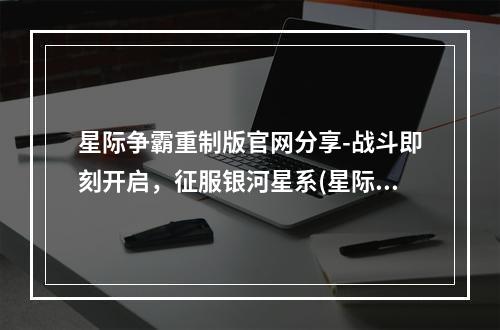 星际争霸重制版官网分享-战斗即刻开启，征服银河星系(星际...